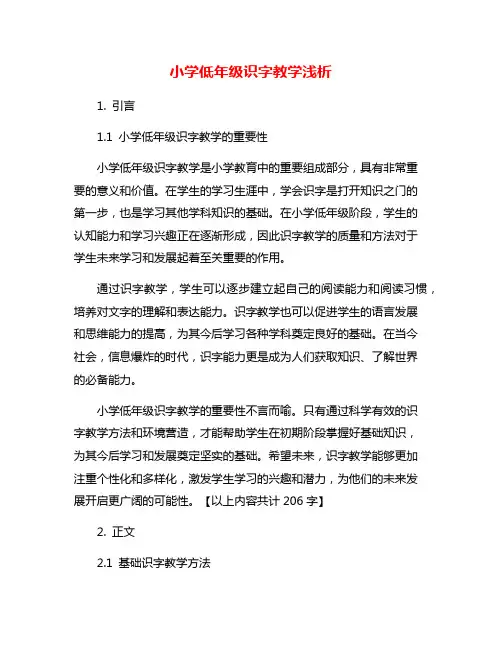 小学低年级识字教学浅析

1. 引言

1.1 小学低年级识字教学的重要性

小学低年级识字教学是小学教育中的重要组成部分，具有非常重要的意义和价值。在学生的学习生涯中，学会识字是打开知识之门的第一步，也是学习其他学科知识的基础。在小学低年级阶段，学生的认知能力和学习兴趣正在逐渐形成，因此识字教学的质量和方法对于学生未来学习和发展起着至关重要的作用。

通过识字教学，学生可以逐步建立起自己的阅读能力和阅读习惯，培养对文字的理解和表达能力。识字教学也可以促进学生的语言发展和思维能力的提高，为其今后学习各种学科奠定良好的基础。在当今社会，信息爆炸的时代，识字能力更是成为人们获取知识、了解世界的必备能力。

小学低年级识字教学的重要性不言而喻。只有通过科学有效的识字教学方法和环境营造，才能帮助学生在初期阶段掌握好基础知识，为其今后学习和发展奠定坚实的基础。希望未来，识字教学能够更加注重个性化和多样化，激发学生学习的兴趣和潜力，为他们的未来发展开启更广阔的可能性。【以上内容共计 206 字】

2. 正文

2.1 基础识字教学方法